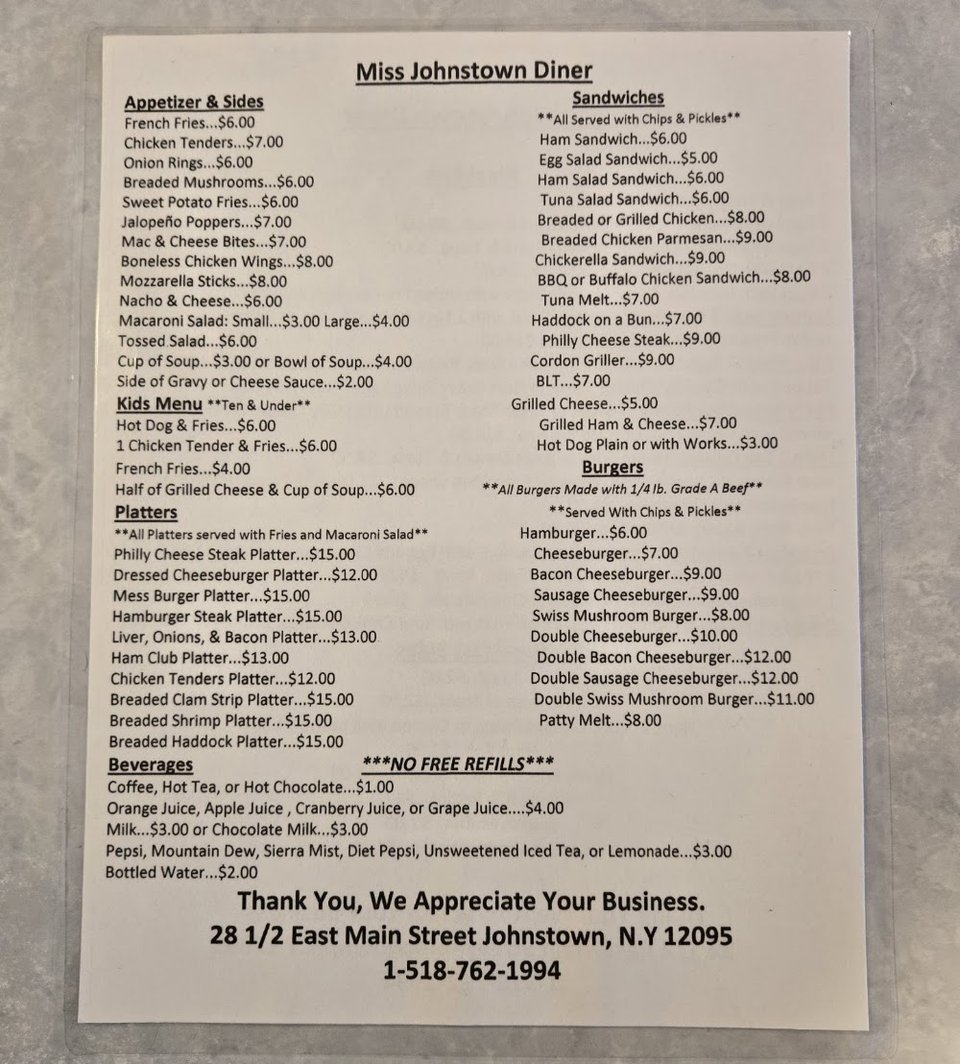 Miss Johnstown Diner

Appetizer & Sides
French Fries...$6.00
Chicken Tenders...$7.00
Onion Rings...$6.00
Breaded Mushrooms...$6.00
Sweet Potato Fries...$6.00
Jalopeño Poppers...$7.00
Mac & Cheese Bites...$7.00
Boneless Chicken Wings...$8.00
Mozzarella Sticks...$8.00
Nacho & Cheese...$6.00
Macaroni Salad: Small...$3.00 Large...$4.00
Tossed Salad...$6.00
Cup of Soup...$3.00 or Bowl of Soup...$4.00
Side of Gravy or Cheese Sauce...$2.00

Kids Menu **Ten & Under**
Hot Dog & Fries...$6.00
1 Chicken Tender & Fries...$6.00
French Fries...$4.00
Half of Grilled Cheese & Cup of Soup...$6.00

Platters
**All Platters served with Fries and Macaroni Salad**
Philly Cheese Steak Platter...$15.00
Dressed Cheeseburger Platter...$12.00
Mess Burger Platter...$15.00
Hamburger Steak Platter...$15.00
Liver, Onions, & Bacon Platter...$13.00
Ham Club Platter...$13.00
Chicken Tenders Platter...$12.00
Breaded Clam Strip Platter...$15.00
Breaded Shrimp Platter...$15.00
Breaded Haddock Platter...$15.00

Sandwiches
**All Served with Chips & Pickles**
Ham Sandwich...$6.00
Egg Salad Sandwich...$5.00
Ham Salad Sandwich...$6.00
Tuna Salad Sandwich...$6.00
Breaded or Grilled Chicken...$8.00
Breaded Chicken Parmesan...$9.00
Chickerella Sandwich...$9.00
BBQ or Buffalo Chicken Sandwich...$8.00
Tuna Melt...$7.00
Haddock on a Bun...$7.00
Philly Cheese Steak...$9.00
Cordon Griller...$9.00
BLT...$7.00
Grilled Cheese...$5.00
Grilled Ham & Cheese...$7.00
Hot Dog Plain or with Works...$3.00

Burgers
**All Burgers Made with 1/4 lb. Grade A Beef**
**Served With Chips & Pickles**
Hamburger...$6.00
Cheeseburger...$7.00
Bacon Cheeseburger...$9.00
Sausage Cheeseburger...$9.00
Swiss Mushroom Burger...$8.00
Double Cheeseburger...$10.00
Double Bacon Cheeseburger...$12.00
Double Sausage Cheeseburger...$12.00
Double Swiss Mushroom Burger...$11.00
Patty Melt...$8.00

Beverages ***NO FREE REFILLS***
Coffee, Hot Tea, or Hot Chocolate...$1.00
Orange Juice, Apple Juice , Cranberry Juice, or Grape Juice....$4.00
Milk...$3.00 or Chocolate Milk...$3.00
Pepsi, Mountain Dew, Sierra Mist, Diet Pepsi, Unsweetened Iced Tea, or Lemonade...$3.00
Bottled Water...$2.00

Thank You, We Appreciate Your Business.
28 1/2 East Main Street Johnstown, N.Y 12095
1-518-762-1994